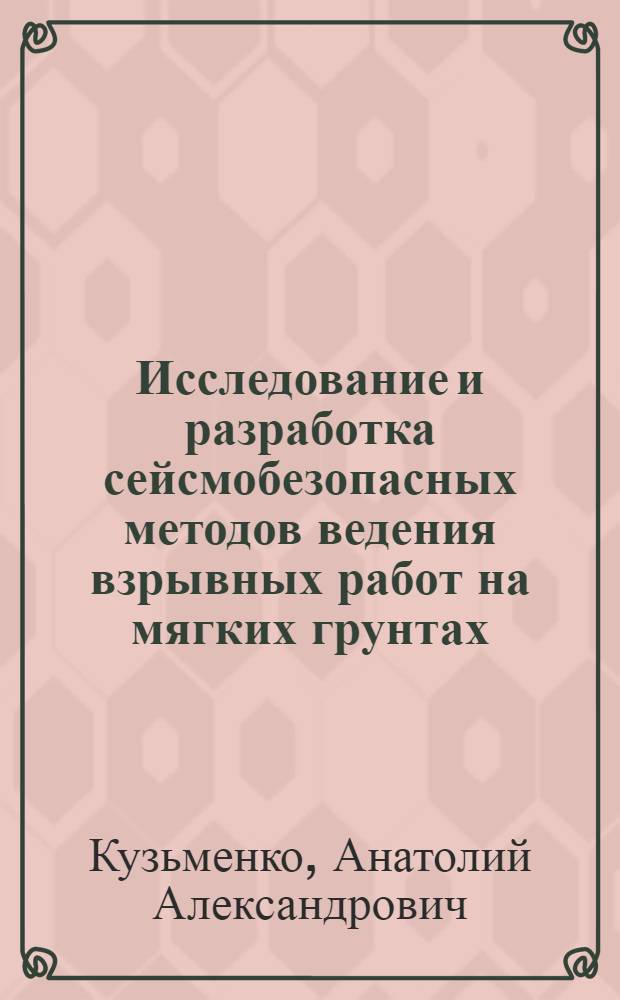 Исследование и разработка сейсмобезопасных методов ведения взрывных работ на мягких грунтах

Кузьменко, Анатолий Александрович